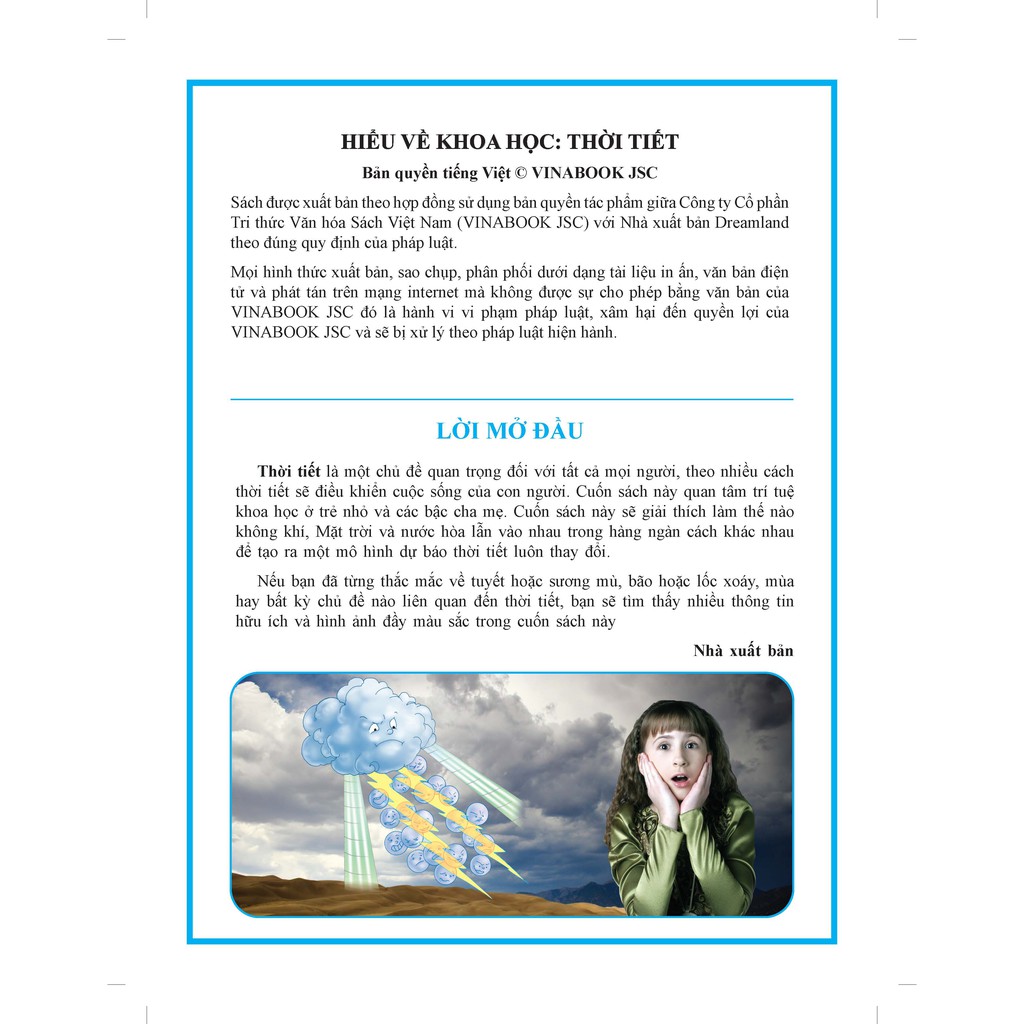 HIỂU VỀ KHOA HỌC: THỜI TIẾT

Bản quyền tiếng Việt © VINABOOK JSC

Sách được xuất bản theo hợp đồng sử dụng bản quyền tác phẩm giữa Công ty Cổ phần Tri thức Văn hóa Sách Việt Nam (VINABOOK JSC) với Nhà xuất bản Dreamland theo đúng quy định của pháp luật.

Mọi hình thức xuất bản, sao chụp, phân phối dưới dạng tài liệu in ấn, văn bản điện tử và phát tán trên mạng internet mà không được sự cho phép bằng văn bản của VINABOOK JSC đó là hành vi vi phạm pháp luật, xâm hại đến quyền lợi của VINABOOK JSC và sẽ bị xử lý theo pháp luật hiện hành.

LỜI MỞ ĐẦU

Thời tiết là một chủ đề quan trọng đối với tất cả mọi người, theo nhiều cách thời tiết sẽ điều khiển cuộc sống của con người. Cuốn sách này quan tâm trí tuệ khoa học ở trẻ nhỏ và các bậc cha mẹ. Cuốn sách này sẽ giải thích làm thế nào không khí, Mặt trời và nước hòa lẫn vào nhau trong hàng ngàn cách khác nhau để tạo ra một mô hình dự báo thời tiết luôn thay đổi.

Nếu bạn đã từng thắc mắc về tuyết hoặc sương mù, bão hoặc lốc xoáy, mùa hay bất kỳ chủ đề nào liên quan đến thời tiết, bạn sẽ tìm thấy nhiều thông tin hữu ích và hình ảnh đầy màu sắc trong cuốn sách này

Nhà xuất bản